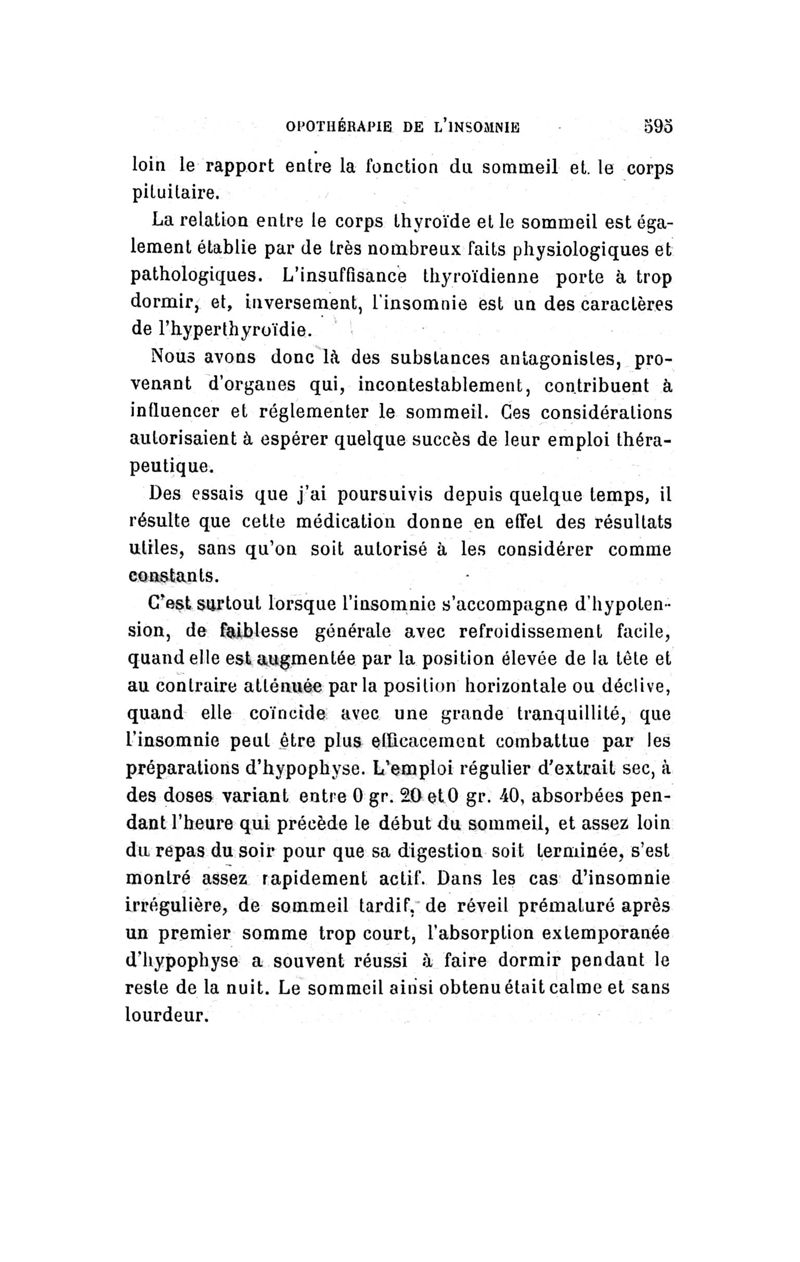 OPOTHÉRAPIE DE L'INSOMNIE 595

loin le rapport entre la fonction du sommeil et le corps pituitaire.

La relation entre le corps thyroïde et le sommeil est également établie par de très nombreux faits physiologiques et pathologiques. L'insuffisance thyroïdienne porte à trop dormir, et, inversement, l'insomnie est un des caractères de l'hyperthyroïdie.

Nous avons donc là des substances antagonistes, provenant d'organes qui, incontestablement, contribuent à influencer et réglementer le sommeil. Ces considérations autorisaient à espérer quelque succès de leur emploi thérapeutique.

Des essais que j'ai poursuivis depuis quelque temps, il résulte que cette médication donne en effet des résultats utiles, sans qu'on soit autorisé à les considérer comme constants.

C'est surtout lorsque l'insomnie s'accompagne d'hypotension, de faiblesse générale avec refroidissement facile, quand elle est augmentée par la position élevée de la tête et au contraire atténuée par la position horizontale ou déclive, quand elle coïncide avec une grande tranquillité, que l'insomnie peut être plus efficacement combattue par les préparations d'hypophyse. L'emploi régulier d'extrait sec, à des doses variant entre 0 gr. 20 et 0 gr. 40, absorbées pendant l'heure qui précède le début du sommeil, et assez loin du repas du soir pour que sa digestion soit terminée, s'est montré assez rapidement actif. Dans les cas d'insomnie irrégulière, de sommeil tardif, de réveil prématuré après un premier somme trop court, l'absorption extemporanée d'hypophyse a souvent réussi à faire dormir pendant le reste de la nuit. Le sommeil ainsi obtenu était calme et sans lourdeur.